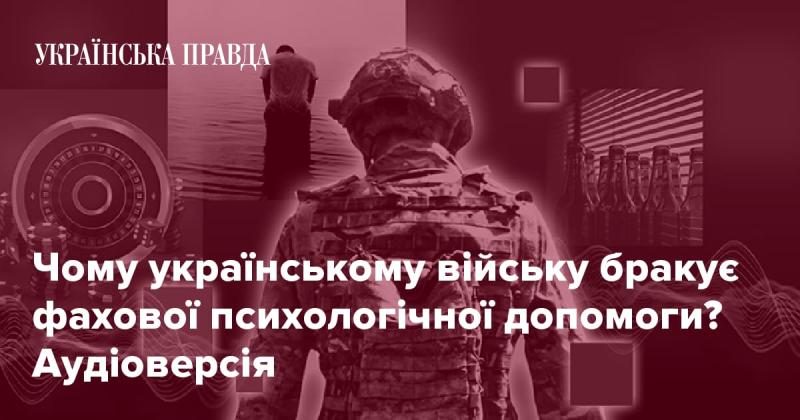 УКРАЇНСЬКА ПРАВДА

Чому українському війську бракує фахової психологічної допомоги? Аудіоверсія